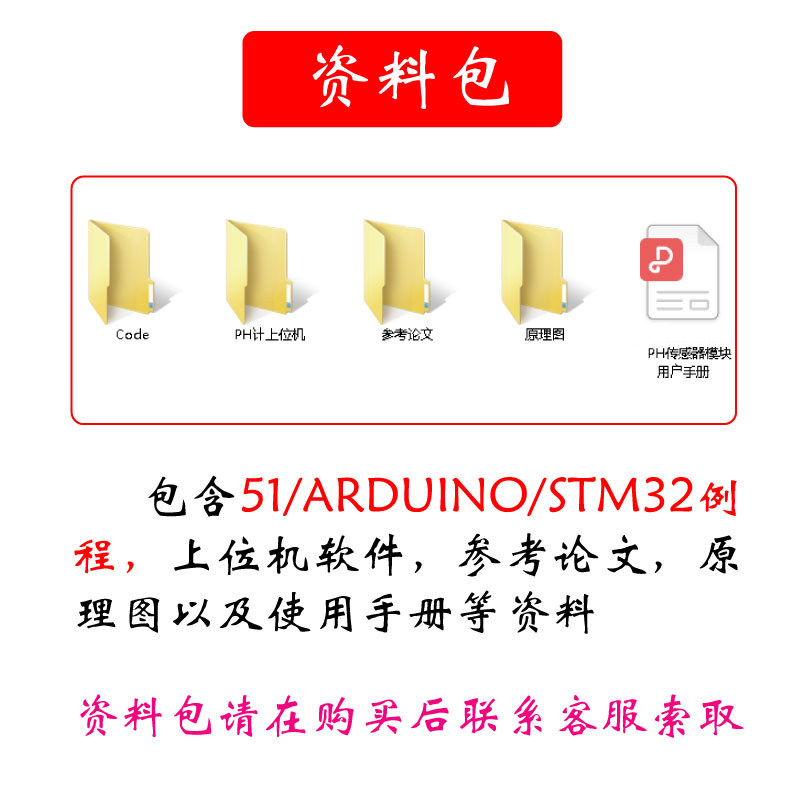 资料包

Code

PH计上位机

参考论文

原理图

PH传感器模块用户手册

包含51/ARDUINO/STM32例程，上位机软件，参考论文，原理图以及使用手册等资料

资料包请在购买后联系客服索取